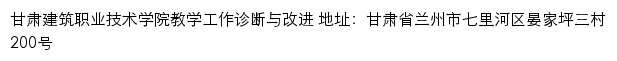 甘肃建筑职业技术学院教学工作诊断与改进 地址：甘肃省兰州市七里河区晏家坪三村200号